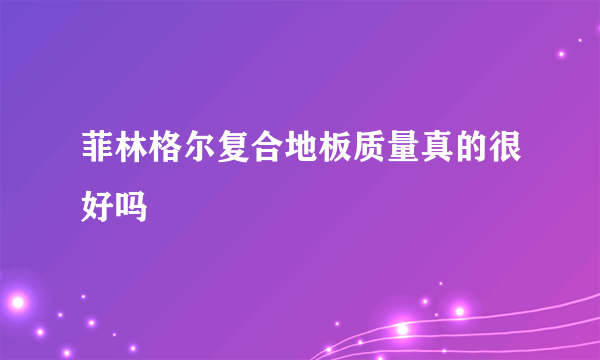 菲林格尔复合地板质量真的很好吗